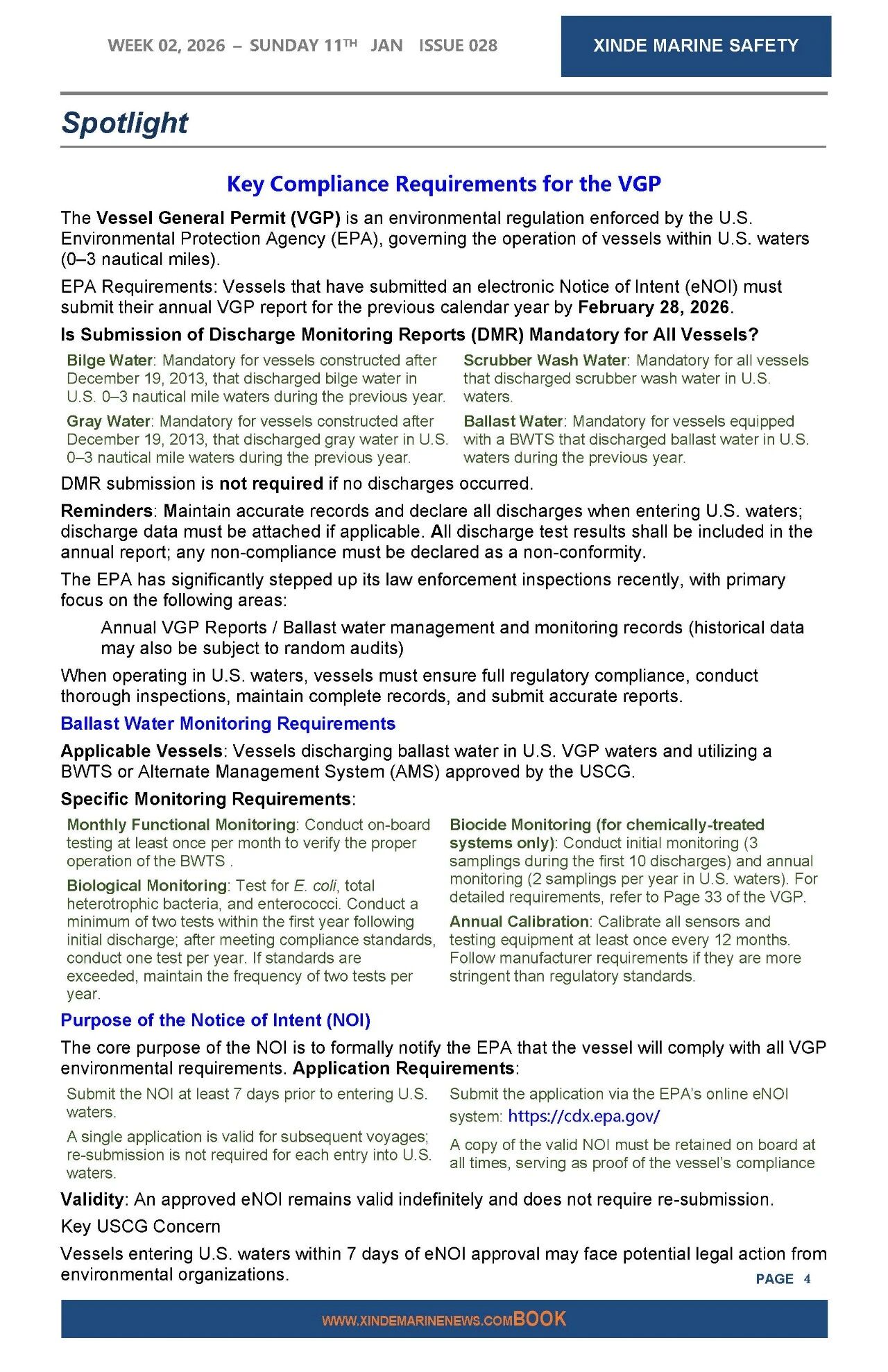 WEEK 02, 2026 – SUNDAY 11TH JAN ISSUE 028

XINDE MARINE SAFETY

Spotlight

Key Compliance Requirements for the VGP

The Vessel General Permit (VGP) is an environmental regulation enforced by the U.S. Environmental Protection Agency (EPA), governing the operation of vessels within U.S. waters (0–3 nautical miles).

EPA Requirements: Vessels that have submitted an electronic Notice of Intent (eNOI) must submit their annual VGP report for the previous calendar year by February 28, 2026.

Is Submission of Discharge Monitoring Reports (DMR) Mandatory for All Vessels?

Bilge Water: Mandatory for vessels constructed after December 19, 2013, that discharged bilge water in U.S. 0–3 nautical mile waters during the previous year.

Gray Water: Mandatory for vessels constructed after December 19, 2013, that discharged gray water in U.S. 0–3 nautical mile waters during the previous year.

Scrubber Wash Water: Mandatory for all vessels that discharged scrubber wash water in U.S. waters.

Ballast Water: Mandatory for vessels equipped with a BWTS that discharged ballast water in U.S. waters during the previous year.

DMR submission is not required if no discharges occurred.

Reminders: Maintain accurate records and declare all discharges when entering U.S. waters; discharge data must be attached if applicable. All discharge test results shall be included in the annual report; any non-compliance must be declared as a non-conformity.

The EPA has significantly stepped up its law enforcement inspections recently, with primary focus on the following areas:

Annual VGP Reports / Ballast water management and monitoring records (historical data may also be subject to random audits)

When operating in U.S. waters, vessels must ensure full regulatory compliance, conduct thorough inspections, maintain complete records, and submit accurate reports.

Ballast Water Monitoring Requirements

Applicable Vessels: Vessels discharging ballast water in U.S. VGP waters and utilizing a BWTS or Alternate Management System (AMS) approved by the USCG.

Specific Monitoring Requirements:

Monthly Functional Monitoring: Conduct on-board testing at least once per month to verify the proper operation of the BWTS .

Biological Monitoring: Test for E. coli, total heterotrophic bacteria, and enterococci. Conduct a minimum of two tests within the first year following initial discharge; after meeting compliance standards, conduct one test per year. If standards are exceeded, maintain the frequency of two tests per year.

Biocide Monitoring (for chemically-treated systems only): Conduct initial monitoring (3 samplings during the first 10 discharges) and annual monitoring (2 samplings per year in U.S. waters). For detailed requirements, refer to Page 33 of the VGP.

Annual Calibration: Calibrate all sensors and testing equipment at least once every 12 months. Follow manufacturer requirements if they are more stringent than regulatory standards.

Purpose of the Notice of Intent (NOI)

The core purpose of the NOI is to formally notify the EPA that the vessel will comply with all VGP environmental requirements. Application Requirements:

Submit the NOI at least 7 days prior to entering U.S. waters.

A single application is valid for subsequent voyages; re-submission is not required for each entry into U.S. waters.

Submit the application via the EPA's online eNOI system: https://cdx.epa.gov/

A copy of the valid NOI must be retained on board at all times, serving as proof of the vessel's compliance

Validity: An approved eNOI remains valid indefinitely and does not require re-submission.

Key USCG Concern

Vessels entering U.S. waters within 7 days of eNOI approval may face potential legal action from environmental organizations.

PAGE 4

WWW.XINDEMARINENEWS.COMBOOK